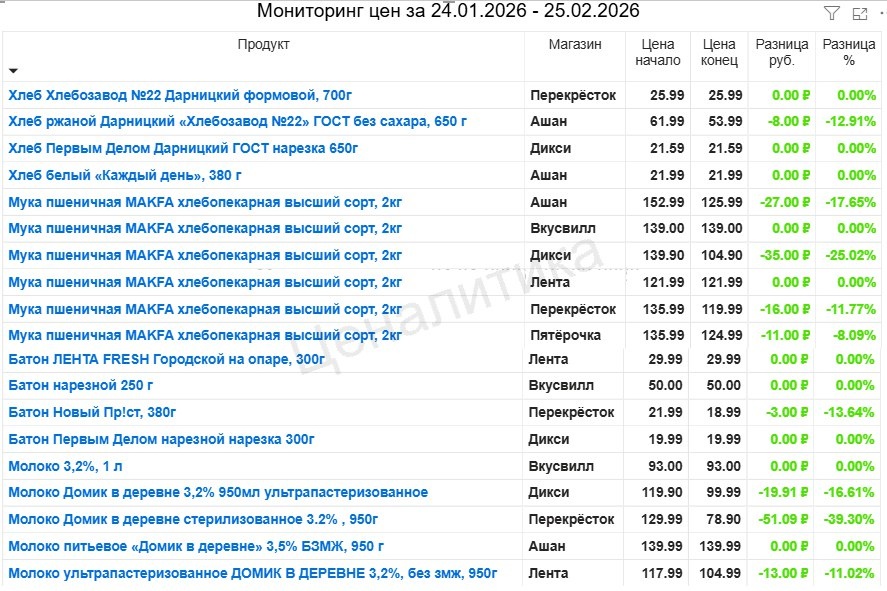 Мониторинг цен за 24.01.2026 - 25.02.2026

| Продукт | Магазин | Цена начало | Цена конец | Разница руб. | Разница % |
|---|---|---|---|---|---|
| Хлеб Хлебозавод №22 Дарницкий формовой, 700г | Перекрёсток | 25.99 | 25.99 | 0.00 ₽ | 0.00% |
| Хлеб ржаной Дарницкий «Хлебозавод №22» ГОСТ без сахара, 650 г | Ашан | 61.99 | 53.99 | -8.00 ₽ | -12.91% |
| Хлеб Первым Делом Дарницкий ГОСТ нарезка 650г | Дикси | 21.59 | 21.59 | 0.00 ₽ | 0.00% |
| Хлеб белый «Каждый день», 380 г | Ашан | 21.99 | 21.99 | 0.00 ₽ | 0.00% |
| Мука пшеничная MAKFA хлебопекарная высший сорт, 2кг | Ашан | 152.99 | 125.99 | -27.00 ₽ | -17.65% |
| Мука пшеничная MAKFA хлебопекарная высший сорт, 2кг | Вкусвилл | 139.00 | 139.00 | 0.00 ₽ | 0.00% |
| Мука пшеничная MAKFA хлебопекарная высший сорт, 2кг | Дикси | 139.90 | 104.90 | -35.00 ₽ | -25.02% |
| Мука пшеничная MAKFA хлебопекарная высший сорт, 2кг | Лента | 121.99 | 121.99 | 0.00 ₽ | 0.00% |
| Мука пшеничная MAKFA хлебопекарная высший сорт, 2кг | Перекрёсток | 135.99 | 119.99 | -16.00 ₽ | -11.77% |
| Мука пшеничная MAKFA хлебопекарная высший сорт, 2кг | Пятёрочка | 135.99 | 124.99 | -11.00 ₽ | -8.09% |
| Батон ЛЕНТА FRESH Городской на опаре, 300г | Лента | 29.99 | 29.99 | 0.00 ₽ | 0.00% |
| Батон нарезной 250 г | Вкусвилл | 50.00 | 50.00 | 0.00 ₽ | 0.00% |
| Батон Новый Пр!ст, 380г | Перекрёсток | 21.99 | 18.99 | -3.00 ₽ | -13.64% |
| Батон Первым Делом нарезной нарезка 300г | Дикси | 19.99 | 19.99 | 0.00 ₽ | 0.00% |
| Молоко 3,2%, 1 л | Вкусвилл | 93.00 | 93.00 | 0.00 ₽ | 0.00% |
| Молоко Домик в деревне 3,2% 950мл ультрапастеризованное | Дикси | 119.90 | 99.99 | -19.91 ₽ | -16.61% |
| Молоко Домик в деревне стерилизованное 3.2% , 950г | Перекрёсток | 129.99 | 78.90 | -51.09 ₽ | -39.30% |
| Молоко питьевое «Домик в деревне» 3,5% БЗМЖ, 950 г | Ашан | 139.99 | 139.99 | 0.00 ₽ | 0.00% |
| Молоко ультрапастеризованное ДОМИК В ДЕРЕВНЕ 3,2%, без змж, 950г | Лента | 117.99 | 104.99 | -13.00 ₽ | -11.02% |

Ценалитика